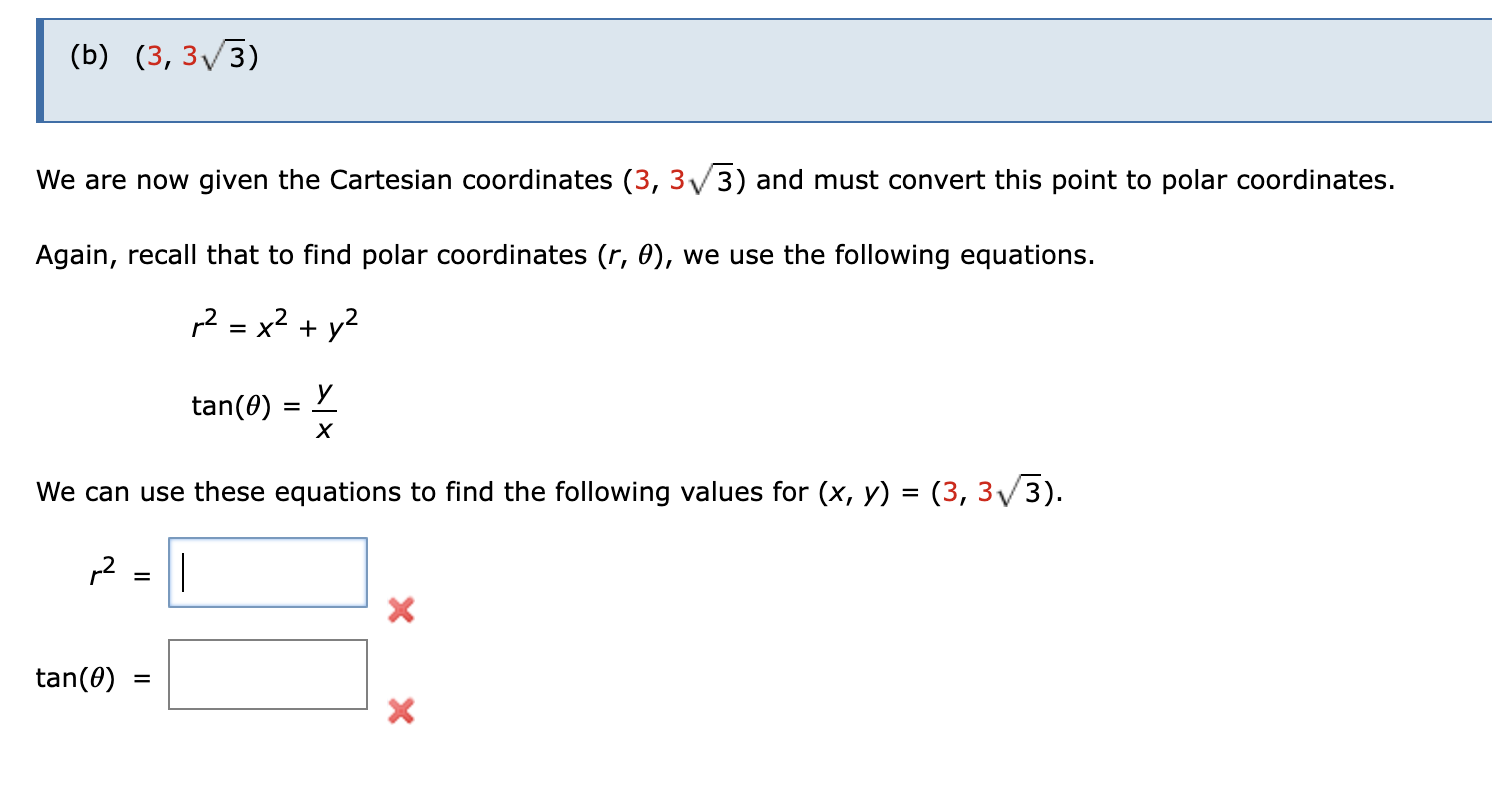 (b) $(3, 3\sqrt{3})$

We are now given the Cartesian coordinates $(3, 3\sqrt{3})$ and must convert this point to polar coordinates.

Again, recall that to find polar coordinates $(r, \theta)$, we use the following equations.

$r^2 = x^2 + y^2$

$\tan(\theta) = \frac{y}{x}$

We can use these equations to find the following values for $(x, y) = (3, 3\sqrt{3})$.

$r^2 =$

$\tan(\theta) =$